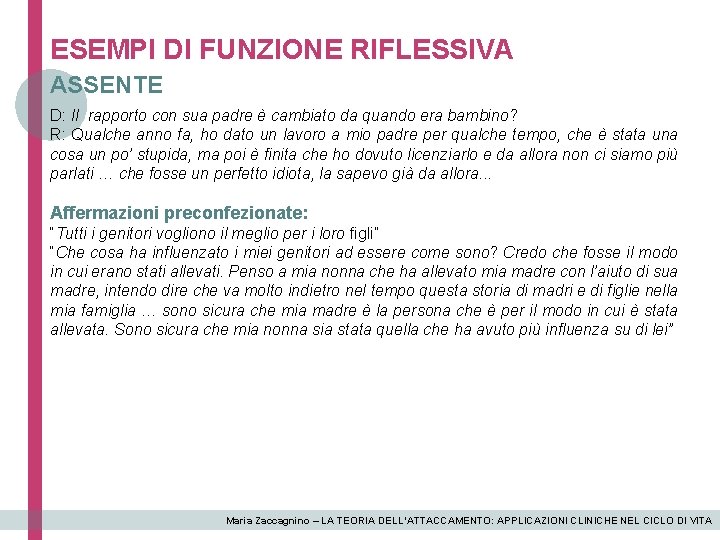 ESEMPI DI FUNZIONE RIFLESSIVA

ASSENTE

D: Il rapporto con sua padre è cambiato da quando era bambino?
R: Qualche anno fa, ho dato un lavoro a mio padre per qualche tempo, che è stata una cosa un po' stupida, ma poi è finita che ho dovuto licenziarlo e da allora non ci siamo più parlati … che fosse un perfetto idiota, la sapevo già da allora...

Affermazioni preconfezionate:
"Tutti i genitori vogliono il meglio per i loro figli"
"Che cosa ha influenzato i miei genitori ad essere come sono? Credo che fosse il modo in cui erano stati allevati. Penso a mia nonna che ha allevato mia madre con l'aiuto di sua madre, intendo dire che va molto indietro nel tempo questa storia di madri e di figlie nella mia famiglia … sono sicura che mia madre è la persona che è per il modo in cui è stata allevata. Sono sicura che mia nonna sia stata quella che ha avuto più influenza su di lei"

Maria Zaccagnino – LA TEORIA DELL'ATTACCAMENTO: APPLICAZIONI CLINICHE NEL CICLO DI VITA